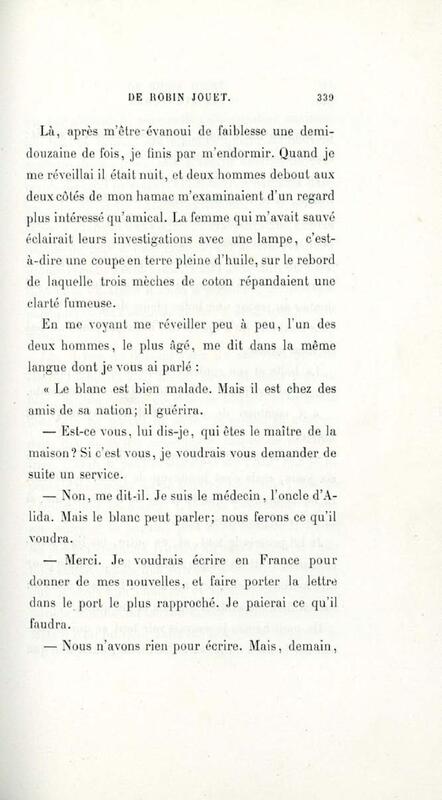 DE ROBIN JOUET. 339

Là, après m'être évanoui de faiblesse une demi-douzaine de fois, je finis par m'endormir. Quand je me réveillai il était nuit, et deux hommes debout aux deux côtés de mon hamac m'examinaient d'un regard plus intéressé qu'amical. La femme qui m'avait sauvé éclairait leurs investigations avec une lampe, c'est-à-dire une coupe en terre pleine d'huile, sur le rebord de laquelle trois mèches de coton répandaient une clarté fumeuse.

En me voyant me réveiller peu à peu, l'un des deux hommes, le plus âgé, me dit dans la même langue dont je vous ai parlé :

« Le blanc est bien malade. Mais il est chez des amis de sa nation; il guérira.

— Est-ce vous, lui dis-je, qui êtes le maître de la maison? Si c'est vous, je voudrais vous demander de suite un service.

— Non, me dit-il. Je suis le médecin, l'oncle d'Alida. Mais le blanc peut parler; nous ferons ce qu'il voudra.

— Merci. Je voudrais écrire en France pour donner de mes nouvelles, et faire porter la lettre dans le port le plus rapproché. Je paierai ce qu'il faudra.

— Nous n'avons rien pour écrire. Mais, demain,